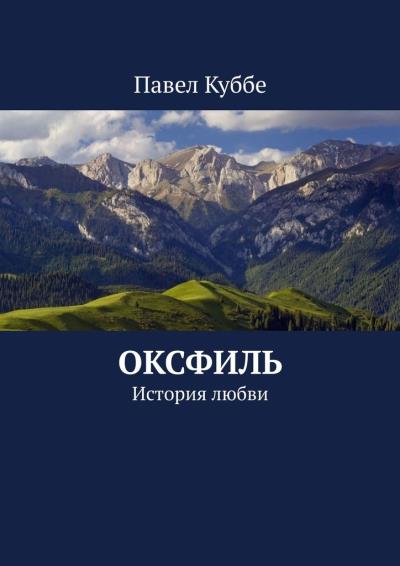 Павел Куббе

ОКСФИЛЬ
История любви